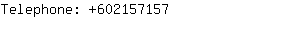 Telephone: +602157157